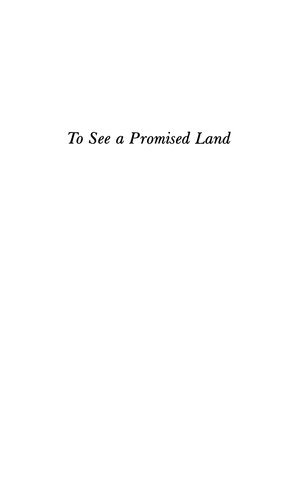 To See a Promised Land